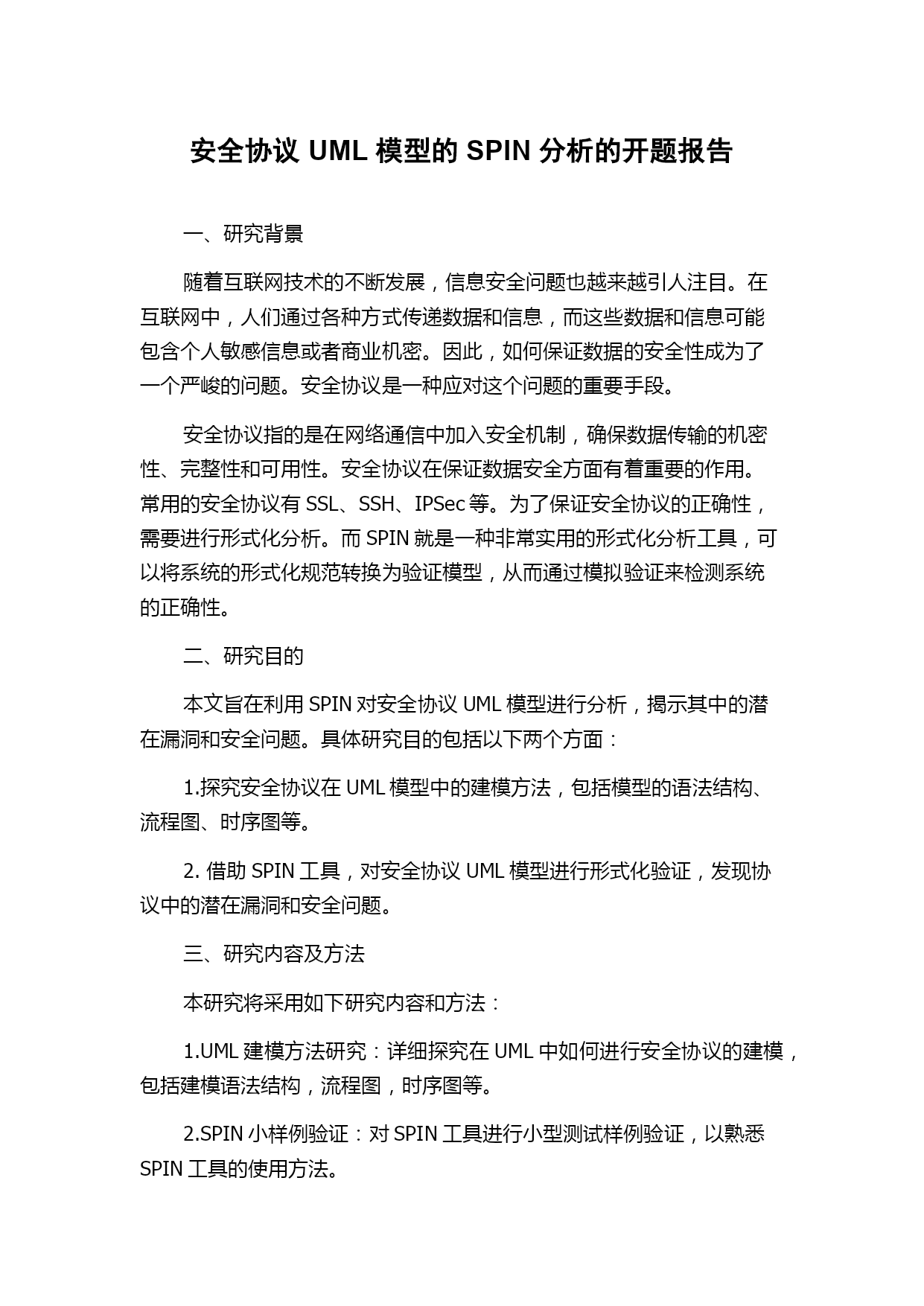 安全协议 UML 模型的 SPIN 分析的开题报告

一、研究背景

随着互联网技术的不断发展，信息安全问题也越来越引人注目。在互联网中，人们通过各种方式传递数据和信息，而这些数据和信息可能包含个人敏感信息或者商业机密。因此，如何保证数据的安全性成为了一个严峻的问题。安全协议是一种应对这个问题的重要手段。

安全协议指的是在网络通信中加入安全机制，确保数据传输的机密性、完整性和可用性。安全协议在保证数据安全方面有着重要的作用。常用的安全协议有 SSL、SSH、IPSec 等。为了保证安全协议的正确性，需要进行形式化分析。而 SPIN 就是一种非常实用的形式化分析工具，可以将系统的形式化规范转换为验证模型，从而通过模拟验证来检测系统的正确性。

二、研究目的

本文旨在利用 SPIN 对安全协议 UML 模型进行分析，揭示其中的潜在漏洞和安全问题。具体研究目的包括以下两个方面：

1.探究安全协议在 UML 模型中的建模方法，包括模型的语法结构、流程图、时序图等。

2. 借助 SPIN 工具，对安全协议 UML 模型进行形式化验证，发现协议中的潜在漏洞和安全问题。

三、研究内容及方法

本研究将采用如下研究内容和方法：

1.UML 建模方法研究：详细探究在 UML 中如何进行安全协议的建模，包括建模语法结构，流程图，时序图等。

2.SPIN 小样例验证：对 SPIN 工具进行小型测试样例验证，以熟悉 SPIN 工具的使用方法。